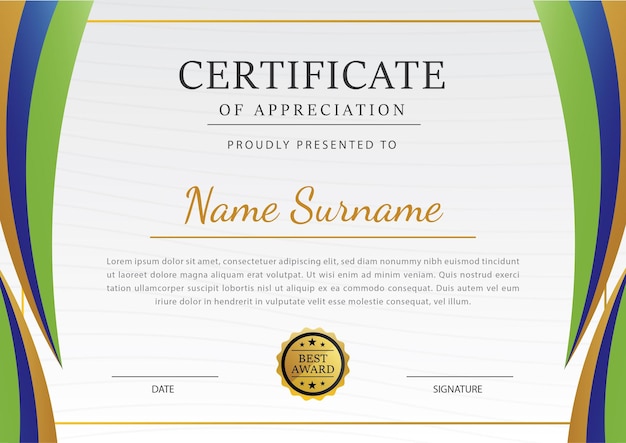 CERTIFICATE
OF APPRECIATION

PROUDLY PRESENTED TO

Name Surname

Lorem ipsum dolor sit amet, consectetuer adipiscing elit, sed diam nonummy nibh euismod tincidunt ut laoreet dolore magna aliquam erat volutpat. Ut wisi enim ad minim veniam. Quis nostrud exerci tation ullamcorper suscipit lobortis nisl ut aliquip ex ea commodo consequat. Duis autem vel eum iriure dolor in hendrerit in vulputate velit esse molestie consequat, vel illum.

BEST AWARD

DATE

SIGNATURE